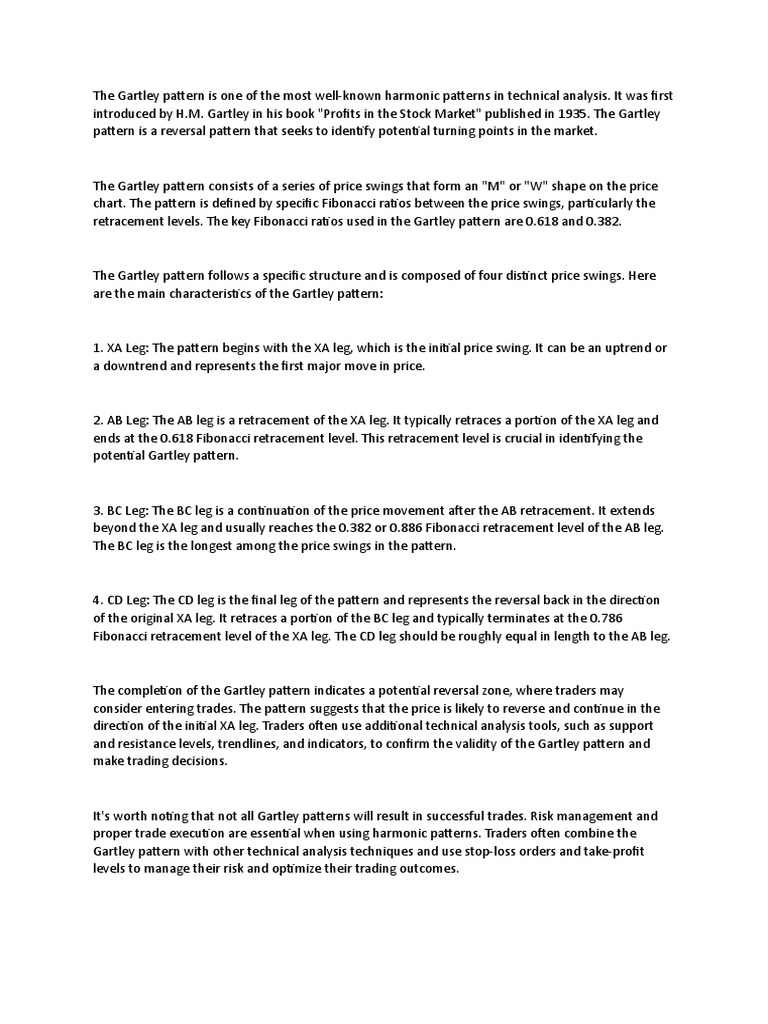 The Gartley pattern is one of the most well-known harmonic patterns in technical analysis. It was first introduced by H.M. Gartley in his book "Profits in the Stock Market" published in 1935. The Gartley pattern is a reversal pattern that seeks to identify potential turning points in the market.

The Gartley pattern consists of a series of price swings that form an "M" or "W" shape on the price chart. The pattern is defined by specific Fibonacci ratios between the price swings, particularly the retracement levels. The key Fibonacci ratios used in the Gartley pattern are 0.618 and 0.382.

The Gartley pattern follows a specific structure and is composed of four distinct price swings. Here are the main characteristics of the Gartley pattern:

1. XA Leg: The pattern begins with the XA leg, which is the initial price swing. It can be an uptrend or a downtrend and represents the first major move in price.

2. AB Leg: The AB leg is a retracement of the XA leg. It typically retraces a portion of the XA leg and ends at the 0.618 Fibonacci retracement level. This retracement level is crucial in identifying the potential Gartley pattern.

3. BC Leg: The BC leg is a continuation of the price movement after the AB retracement. It extends beyond the XA leg and usually reaches the 0.382 or 0.886 Fibonacci retracement level of the AB leg. The BC leg is the longest among the price swings in the pattern.

4. CD Leg: The CD leg is the final leg of the pattern and represents the reversal back in the direction of the original XA leg. It retraces a portion of the BC leg and typically terminates at the 0.786 Fibonacci retracement level of the XA leg. The CD leg should be roughly equal in length to the AB leg.

The completion of the Gartley pattern indicates a potential reversal zone, where traders may consider entering trades. The pattern suggests that the price is likely to reverse and continue in the direction of the initial XA leg. Traders often use additional technical analysis tools, such as support and resistance levels, trendlines, and indicators, to confirm the validity of the Gartley pattern and make trading decisions.

It's worth noting that not all Gartley patterns will result in successful trades. Risk management and proper trade execution are essential when using harmonic patterns. Traders often combine the Gartley pattern with other technical analysis techniques and use stop-loss orders and take-profit levels to manage their risk and optimize their trading outcomes.